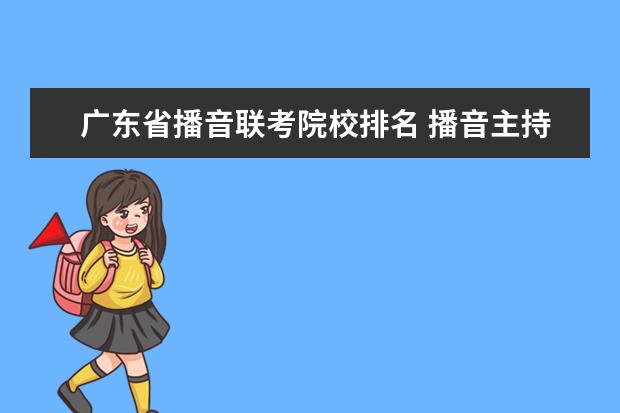 广东省播音联考院校排名 播音主持